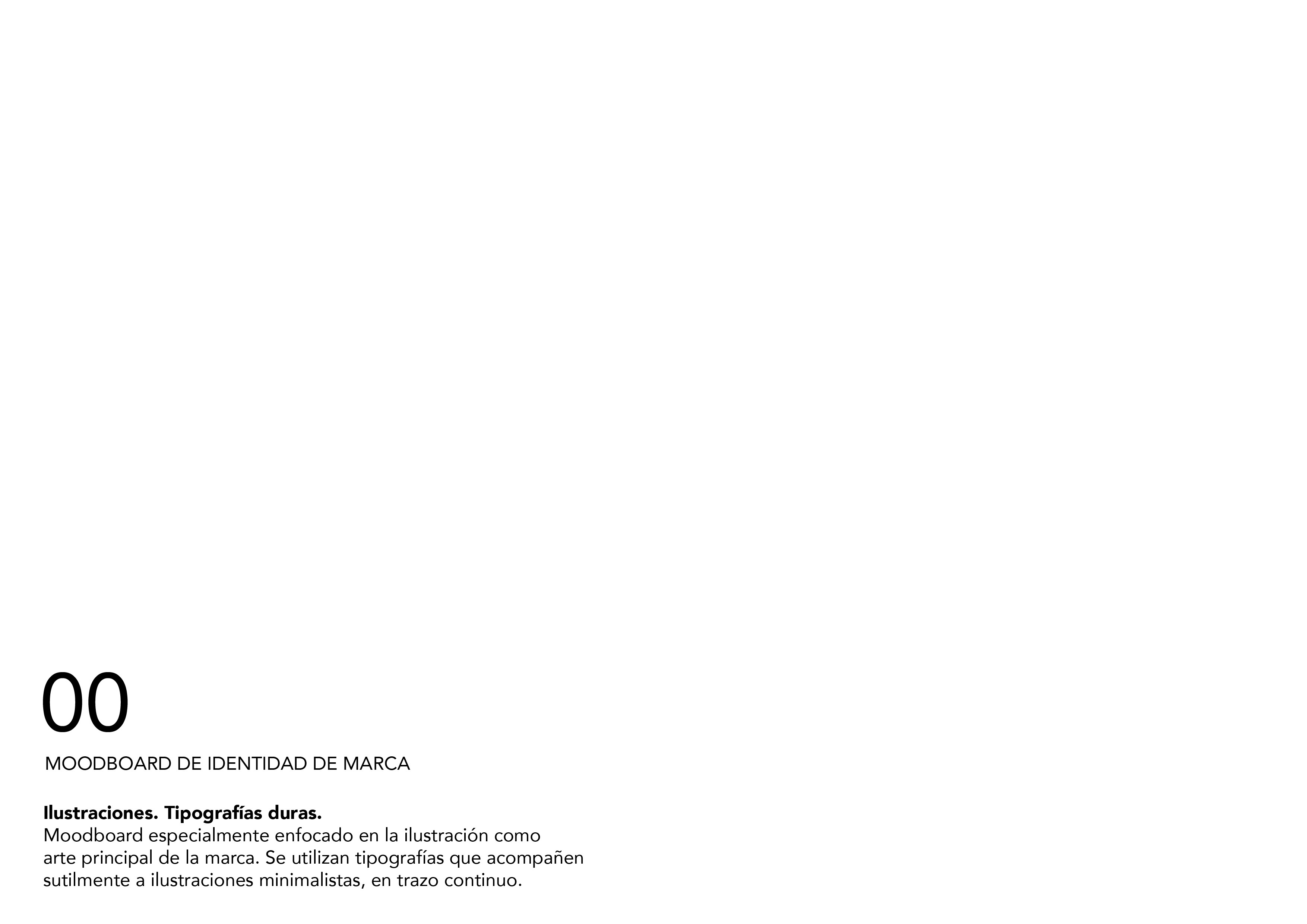 00

MOODBOARD DE IDENTIDAD DE MARCA

Ilustraciones. Tipografías duras.
Moodboard especialmente enfocado en la ilustración como arte principal de la marca. Se utilizan tipografías que acompañen sutilmente a ilustraciones minimalistas, en trazo continuo.